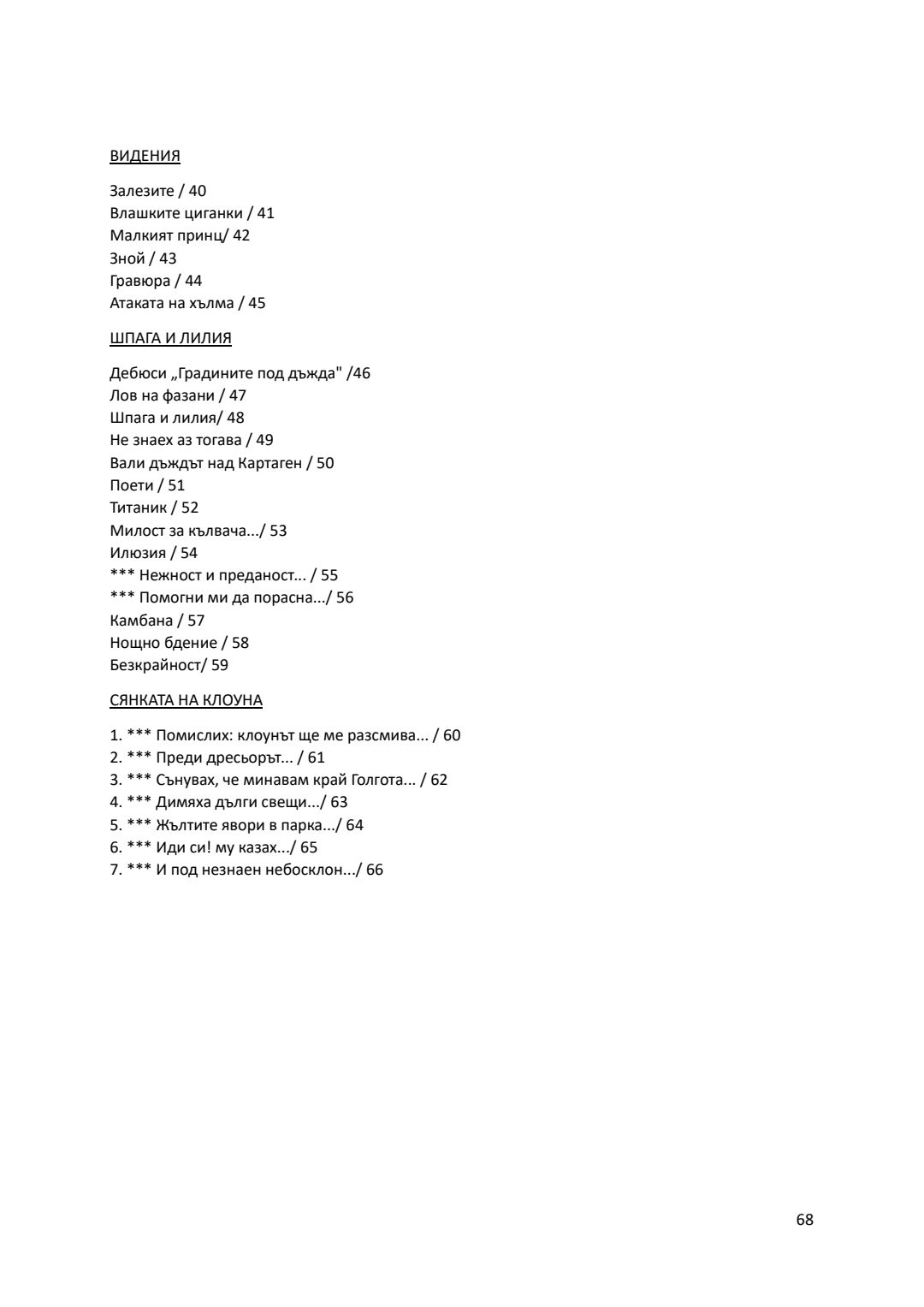 ВИДЕНИЯ

Залезите / 40
Влашките циганки / 41
Малкият принц/ 42
Зной / 43
Гравюра / 44
Атаката на хълма / 45

ШПАГА И ЛИЛИЯ

Дебюси „Градините под дъжда" /46
Лов на фазани / 47
Шпага и лилия/ 48
Не знаех аз тогава / 49
Вали дъждът над Картаген / 50
Поети / 51
Титаник / 52
Милост за кълвача.../ 53
Илюзия / 54
*** Нежност и преданост... / 55
*** Помогни ми да порасна.../ 56
Камбана / 57
Нощно бдение / 58
Безкрайност/ 59

СЯНКАТА НА КЛОУНА

1. *** Помислих: клоунът ще ме разсмива... / 60
2. *** Преди дресьорът... / 61
3. *** Сънувах, че минавам край Голгота... / 62
4. *** Димяха дълги свещи.../ 63
5. *** Жълтите явори в парка.../ 64
6. *** Иди си! му казах.../ 65
7. *** И под незнаен небосклон.../ 66

68